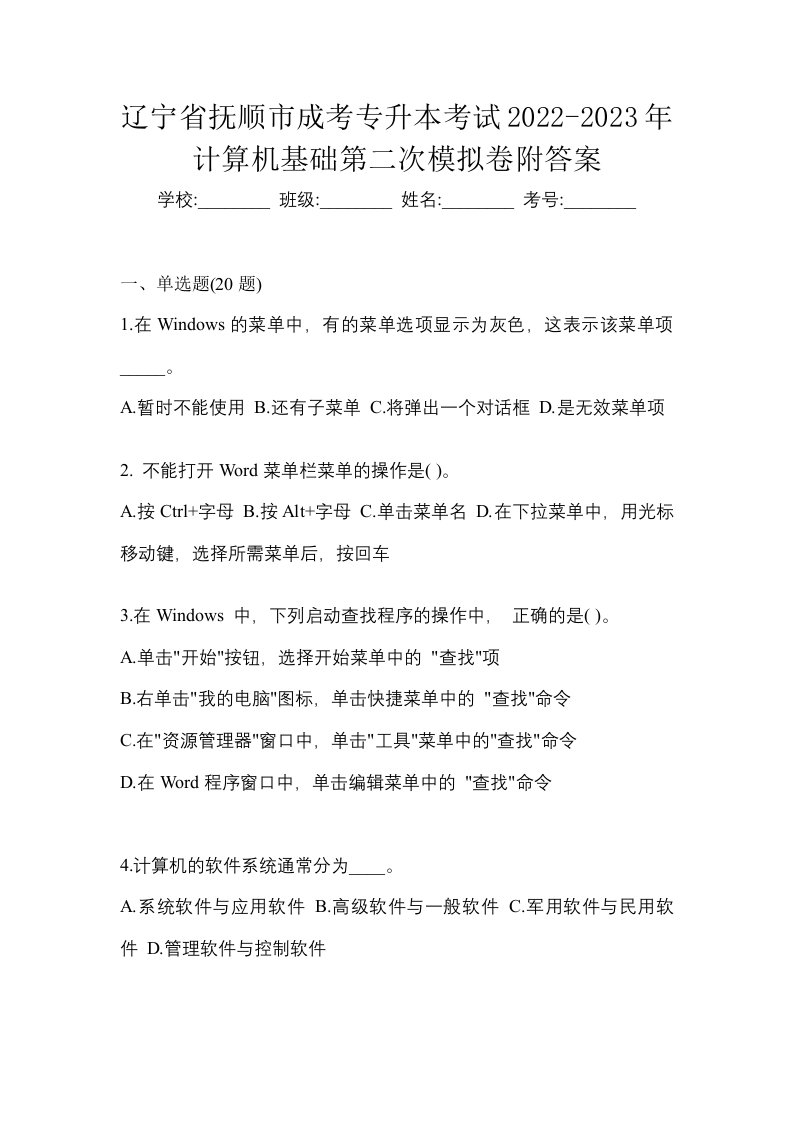 辽宁省抚顺市成考专升本考试2022-2023年计算机基础第二次模拟卷附答案

学校:________ 班级:________ 姓名:________ 考号:________

一、单选题(20 题)

1.在 Windows 的菜单中，有的菜单选项显示为灰色，这表示该菜单项_____。

A.暂时不能使用 B.还有子菜单 C.将弹出一个对话框 D.是无效菜单项

2. 不能打开 Word 菜单栏菜单的操作是( )。

A.按 Ctrl+字母 B.按 Alt+字母 C.单击菜单名 D.在下拉菜单中，用光标移动键，选择所需菜单后，按回车

3.在 Windows 中，下列启动查找程序的操作中， 正确的是( )。

A.单击"开始"按钮，选择开始菜单中的 "查找"项

B.右单击"我的电脑"图标，单击快捷菜单中的 "查找"命令

C.在"资源管理器"窗口中，单击"工具"菜单中的"查找"命令

D.在 Word 程序窗口中，单击编辑菜单中的 "查找"命令

4.计算机的软件系统通常分为____。

A.系统软件与应用软件 B.高级软件与一般软件 C.军用软件与民用软件 D.管理软件与控制软件